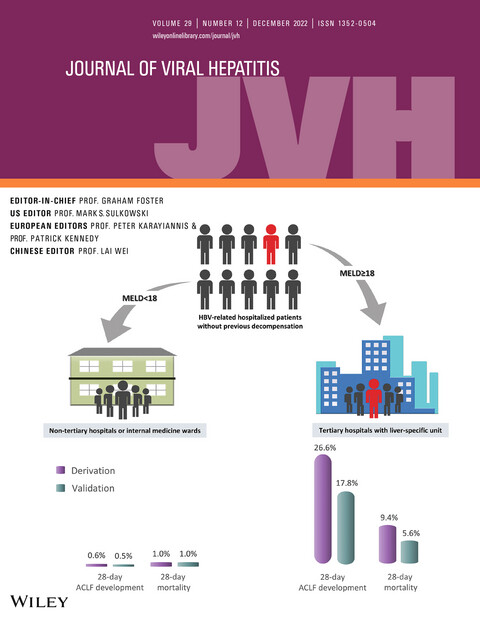 VOLUME 29 | NUMBER 12 | DECEMBER 2022 | ISSN 1352-0504
wileyonlinelibrary.com/journal/jvh

JOURNAL OF VIRAL HEPATITIS
JVH

EDITOR-IN-CHIEF PROF. GRAHAM FOSTER
US EDITOR PROF. MARK S. SULKOWSKI
EUROPEAN EDITORS PROF. PETER KARAYIANNIS & PROF. PATRICK KENNEDY
CHINESE EDITOR PROF. LAI WEI

MELD<18

MELD≥18

HBV-related hospitalized patients without previous decompensation

Non-tertiary hospitals or internal medicine wards

Tertiary hospitals with liver-specific unit

Derivation
Validation

0.6% 0.5%
28-day ACLF development

1.0% 1.0%
28-day mortality

26.6% 17.8%
28-day ACLF development

9.4% 5.6%
28-day mortality

WILEY